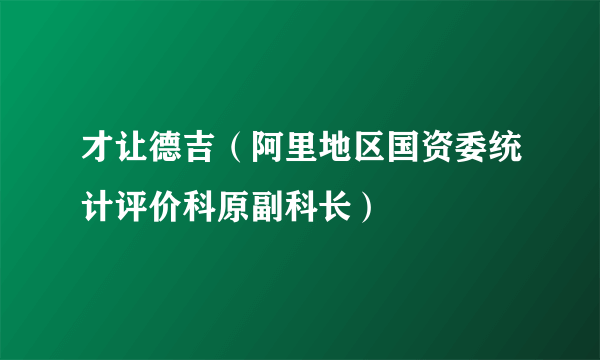 才让德吉（阿里地区国资委统计评价科原副科长）